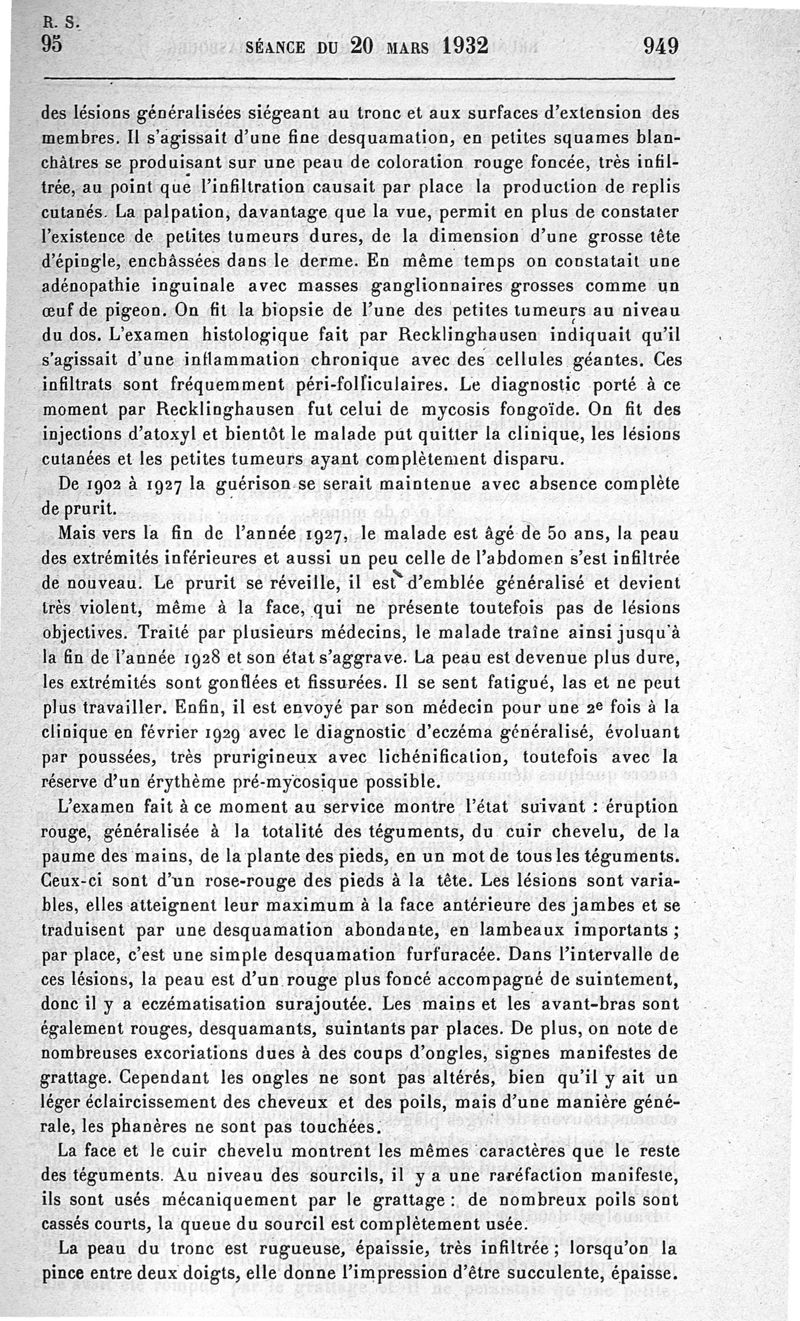 R. S.
95 SÉANCE DU 20 MARS 1932 949

des lésions généralisées siégeant au tronc et aux surfaces d'extension des membres. Il s'agissait d'une fine desquamation, en petites squames blanchâtres se produisant sur une peau de coloration rouge foncée, très infiltrée, au point que l'infiltration causait par place la production de replis cutanés. La palpation, davantage que la vue, permit en plus de constater l'existence de petites tumeurs dures, de la dimension d'une grosse tête d'épingle, enchâssées dans le derme. En même temps on constatait une adénopathie inguinale avec masses ganglionnaires grosses comme un œuf de pigeon. On fit la biopsie de l'une des petites tumeurs au niveau du dos. L'examen histologique fait par Recklinghausen indiquait qu'il s'agissait d'une inflammation chronique avec des cellules géantes. Ces infiltrats sont fréquemment péri-folliculaires. Le diagnostic porté à ce moment par Recklinghausen fut celui de mycosis fongoïde. On fit des injections d'atoxyl et bientôt le malade put quitter la clinique, les lésions cutanées et les petites tumeurs ayant complètement disparu.

De 1902 à 1927 la guérison se serait maintenue avec absence complète de prurit.

Mais vers la fin de l'année 1927, le malade est âgé de 50 ans, la peau des extrémités inférieures et aussi un peu celle de l'abdomen s'est infiltrée de nouveau. Le prurit se réveille, il est d'emblée généralisé et devient très violent, même à la face, qui ne présente toutefois pas de lésions objectives. Traité par plusieurs médecins, le malade traîne ainsi jusqu'à la fin de l'année 1928 et son état s'aggrave. La peau est devenue plus dure, les extrémités sont gonflées et fissurées. Il se sent fatigué, las et ne peut plus travailler. Enfin, il est envoyé par son médecin pour une 2e fois à la clinique en février 1929 avec le diagnostic d'eczéma généralisé, évoluant par poussées, très prurigineux avec lichénification, toutefois avec la réserve d'un érythème pré-mycosique possible.

L'examen fait à ce moment au service montre l'état suivant : éruption rouge, généralisée à la totalité des téguments, du cuir chevelu, de la paume des mains, de la plante des pieds, en un mot de tous les téguments. Ceux-ci sont d'un rose-rouge des pieds à la tête. Les lésions sont variables, elles atteignent leur maximum à la face antérieure des jambes et se traduisent par une desquamation abondante, en lambeaux importants ; par place, c'est une simple desquamation furfuracée. Dans l'intervalle de ces lésions, la peau est d'un rouge plus foncé accompagné de suintement, donc il y a eczématisation surajoutée. Les mains et les avant-bras sont également rouges, desquamants, suintants par places. De plus, on note de nombreuses excoriations dues à des coups d'ongles, signes manifestes de grattage. Cependant les ongles ne sont pas altérés, bien qu'il y ait un léger éclaircissement des cheveux et des poils, mais d'une manière générale, les phanères ne sont pas touchées.

La face et le cuir chevelu montrent les mêmes caractères que le reste des téguments. Au niveau des sourcils, il y a une raréfaction manifeste, ils sont usés mécaniquement par le grattage : de nombreux poils sont cassés courts, la queue du sourcil est complètement usée.

La peau du tronc est rugueuse, épaissie, très infiltrée ; lorsqu'on la pince entre deux doigts, elle donne l'impression d'être succulente, épaisse.